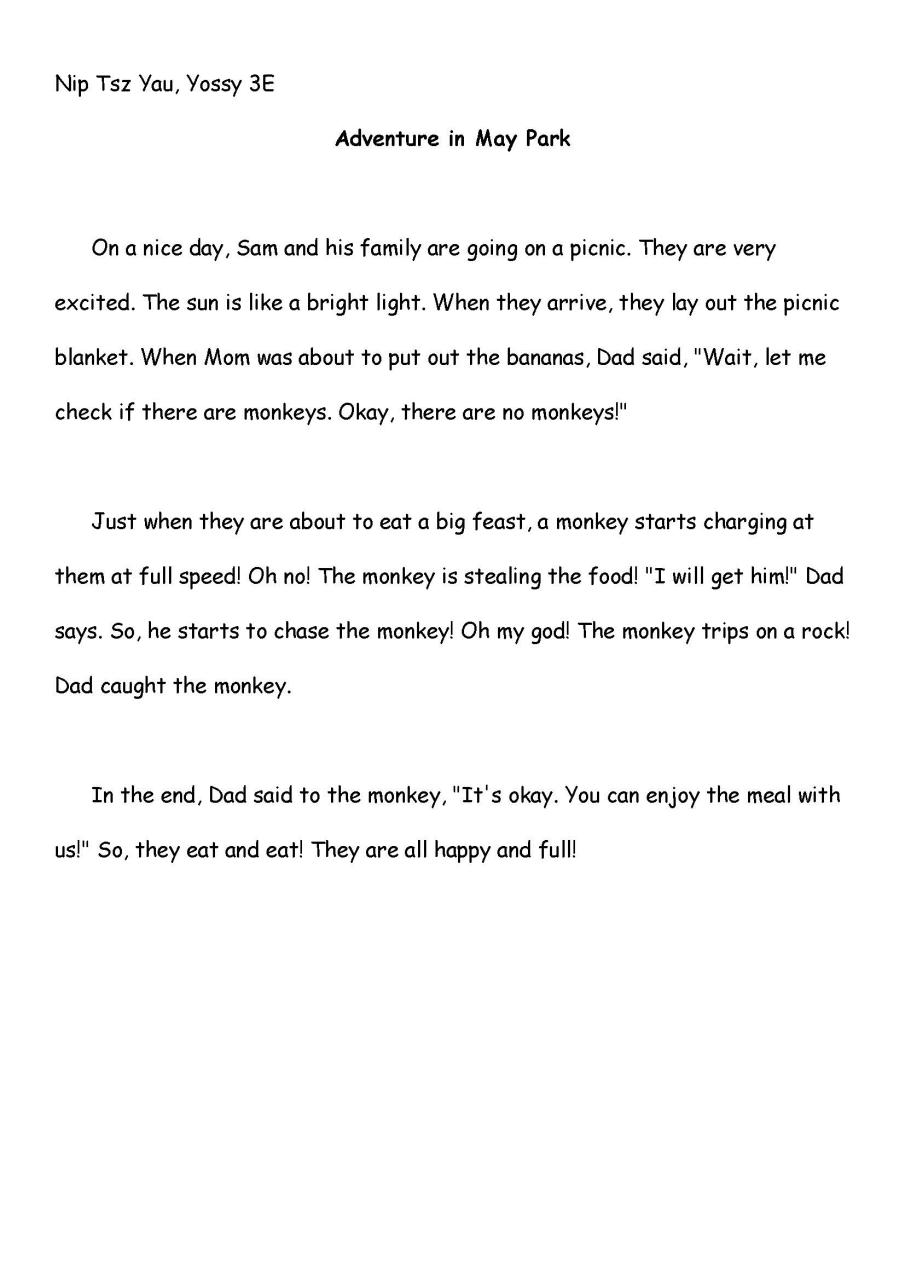 Nip Tsz Yau, Yossy 3E

Adventure in May Park

On a nice day, Sam and his family are going on a picnic. They are very excited. The sun is like a bright light. When they arrive, they lay out the picnic blanket. When Mom was about to put out the bananas, Dad said, "Wait, let me check if there are monkeys. Okay, there are no monkeys!"

Just when they are about to eat a big feast, a monkey starts charging at them at full speed! Oh no! The monkey is stealing the food! "I will get him!" Dad says. So, he starts to chase the monkey! Oh my god! The monkey trips on a rock! Dad caught the monkey.

In the end, Dad said to the monkey, "It's okay. You can enjoy the meal with us!" So, they eat and eat! They are all happy and full!